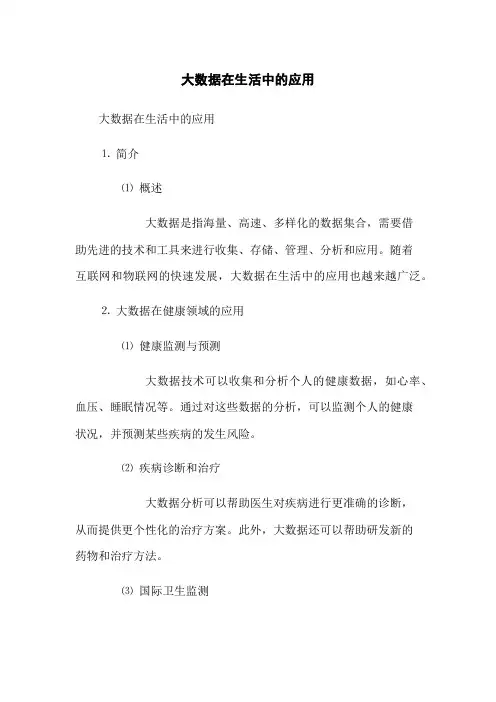 大数据在生活中的应用

大数据在生活中的应用

1. 简介

⑴ 概述

大数据是指海量、高速、多样化的数据集合，需要借助先进的技术和工具来进行收集、存储、管理、分析和应用。随着互联网和物联网的快速发展，大数据在生活中的应用也越来越广泛。

2. 大数据在健康领域的应用

⑴ 健康监测与预测

大数据技术可以收集和分析个人的健康数据，如心率、血压、睡眠情况等。通过对这些数据的分析，可以监测个人的健康状况，并预测某些疾病的发生风险。

⑵ 疾病诊断和治疗

大数据分析可以帮助医生对疾病进行更准确的诊断，从而提供更个性化的治疗方案。此外，大数据还可以帮助研发新的药物和治疗方法。

⑶ 国际卫生监测